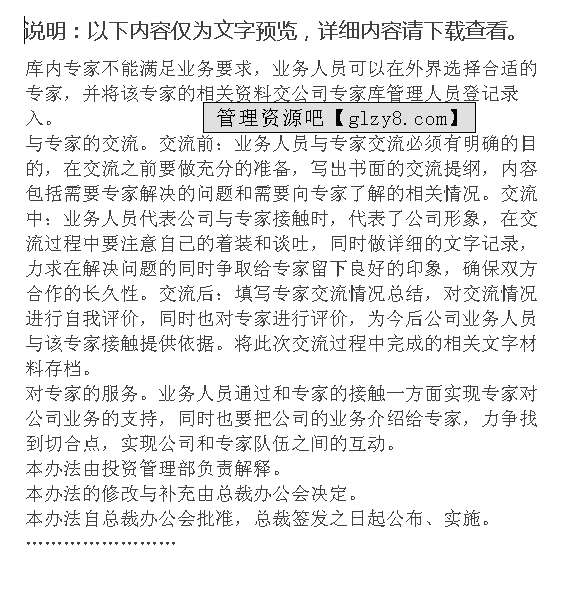 说明：以下内容仅为文字预览，详细内容请下载查看。

库内专家不能满足业务要求，业务人员可以在外界选择合适的专家，并将该专家的相关资料交公司专家库管理人员登记录入。

与专家的交流。交流前：业务人员与专家交流必须有明确的目的，在交流之前要做充分的准备，写出书面的交流提纲，内容包括需要专家解决的问题和需要向专家了解的相关情况。交流中：业务人员代表公司与专家接触时，代表了公司形象，在交流过程中要注意自己的着装和谈吐，同时做详细的文字记录，力求在解决问题的同时争取给专家留下良好的印象，确保双方合作的长久性。交流后：填写专家交流情况总结，对交流情况进行自我评价，同时也对专家进行评价，为今后公司业务人员与该专家接触提供依据。将此次交流过程中完成的相关文字材料存档。

对专家的服务。业务人员通过和专家的接触一方面实现专家对公司业务的支持，同时也要把公司的业务介绍给专家，力争找到切合点，实现公司和专家队伍之间的互动。

本办法由投资管理部负责解释。

本办法的修改与补充由总裁办公会决定。

本办法自总裁办公会批准，总裁签发之日起公布、实施。

管理资源吧【glzy8.com】